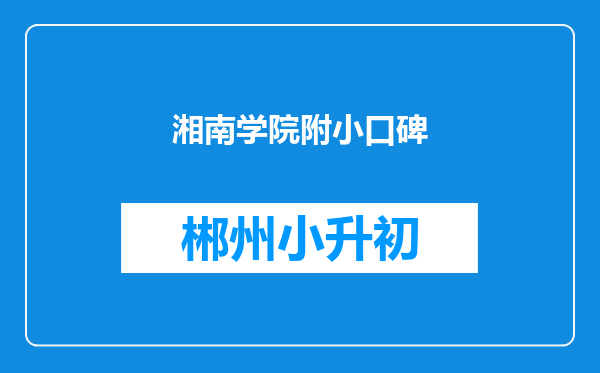 湘南学院附小口碑

郴州小升初